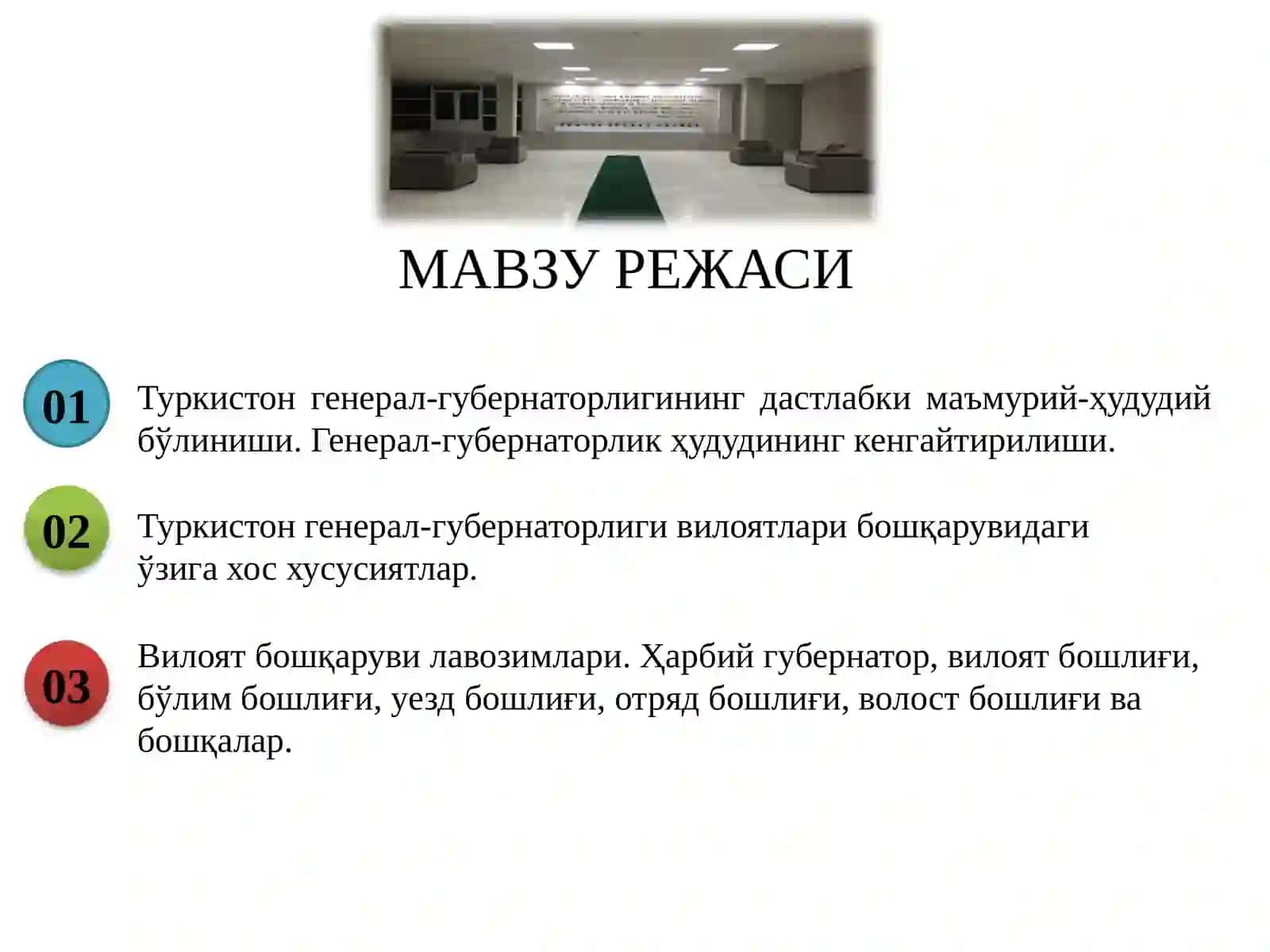 МАВЗУ РЕЖАСИ

01

Туркистон генерал-губернаторлигининг дастлабки маъмурий-ҳудудий бўлиниши. Генерал-губернаторлик ҳудудининг кенгайтирилиши.

02

Туркистон генерал-губернаторлиги вилоятлари бошқарувидаги ўзига хос хусусиятлар.

03

Вилоят бошқаруви лавозимлари. Ҳарбий губернатор, вилоят бошлиғи, бўлим бошлиғи, уезд бошлиғи, отряд бошлиғи, волост бошлиғи ва бошқалар.